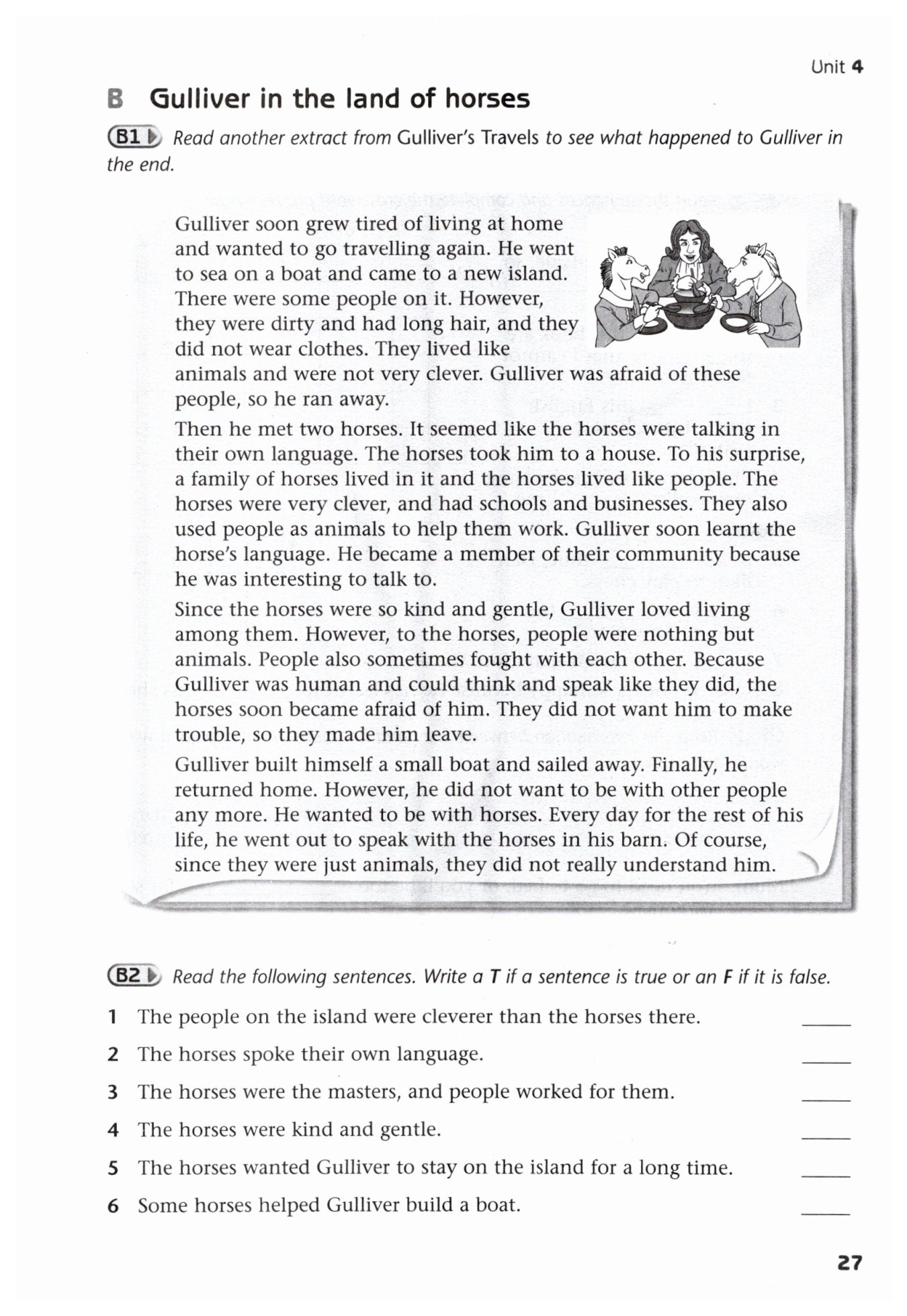 Unit 4

B Gulliver in the land of horses

B1 Read another extract from Gulliver's Travels to see what happened to Gulliver in the end.

Gulliver soon grew tired of living at home and wanted to go travelling again. He went to sea on a boat and came to a new island. There were some people on it. However, they were dirty and had long hair, and they did not wear clothes. They lived like animals and were not very clever. Gulliver was afraid of these people, so he ran away.

Then he met two horses. It seemed like the horses were talking in their own language. The horses took him to a house. To his surprise, a family of horses lived in it and the horses lived like people. The horses were very clever, and had schools and businesses. They also used people as animals to help them work. Gulliver soon learnt the horse's language. He became a member of their community because he was interesting to talk to.

Since the horses were so kind and gentle, Gulliver loved living among them. However, to the horses, people were nothing but animals. People also sometimes fought with each other. Because Gulliver was human and could think and speak like they did, the horses soon became afraid of him. They did not want him to make trouble, so they made him leave.

Gulliver built himself a small boat and sailed away. Finally, he returned home. However, he did not want to be with other people any more. He wanted to be with horses. Every day for the rest of his life, he went out to speak with the horses in his barn. Of course, since they were just animals, they did not really understand him.

B2 Read the following sentences. Write a T if a sentence is true or an F if it is false.

1 The people on the island were cleverer than the horses there. _____
2 The horses spoke their own language. _____
3 The horses were the masters, and people worked for them. _____
4 The horses were kind and gentle. _____
5 The horses wanted Gulliver to stay on the island for a long time. _____
6 Some horses helped Gulliver build a boat. _____

27